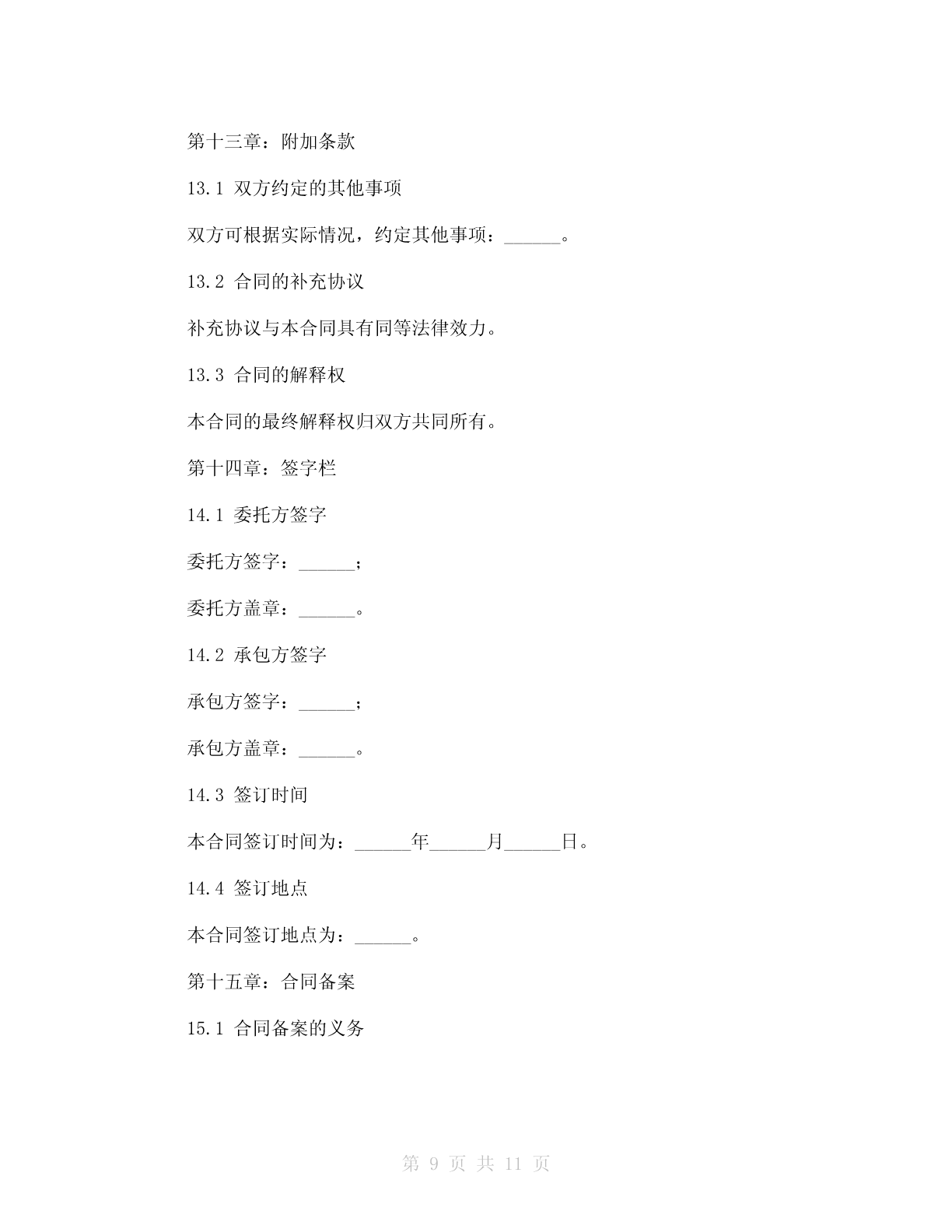 第十三章：附加条款

13.1 双方约定的其他事项

双方可根据实际情况，约定其他事项：______。

13.2 合同的补充协议

补充协议与本合同具有同等法律效力。

13.3 合同的解释权

本合同的最终解释权归双方共同所有。

第十四章：签字栏

14.1 委托方签字

委托方签字：______；

委托方盖章：______。

14.2 承包方签字

承包方签字：______；

承包方盖章：______。

14.3 签订时间

本合同签订时间为：______年______月______日。

14.4 签订地点

本合同签订地点为：______。

第十五章：合同备案

15.1 合同备案的义务

第 9 页 共 11 页